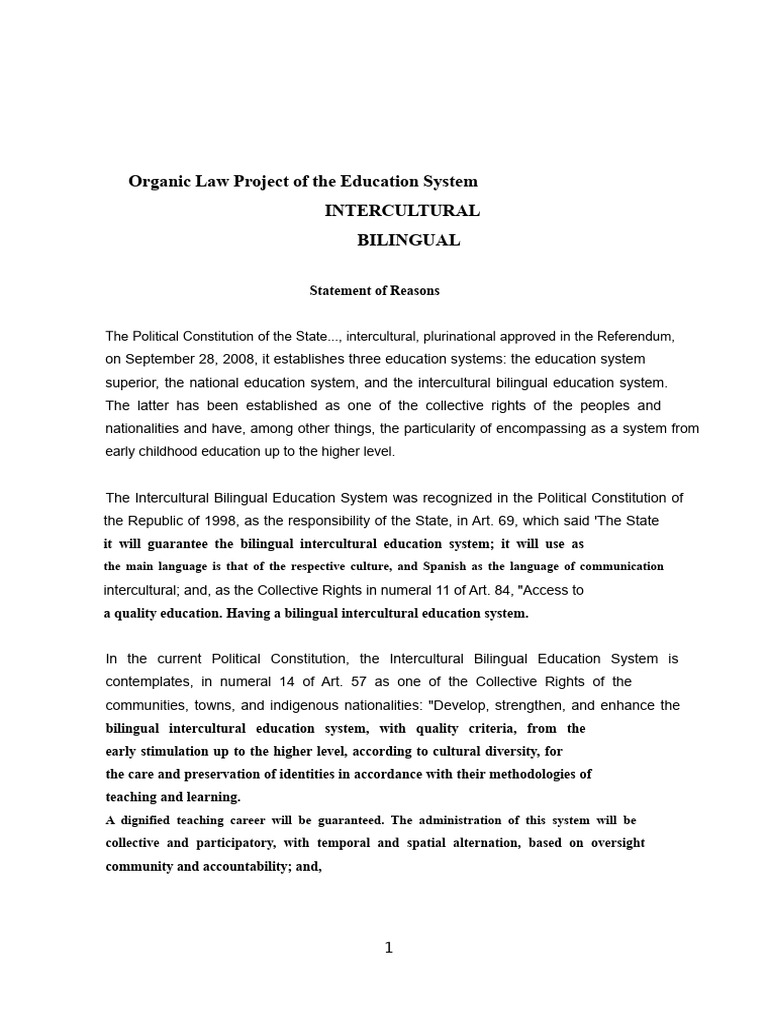 Organic Law Project of the Education System
INTERCULTURAL
BILINGUAL

Statement of Reasons

The Political Constitution of the State..., intercultural, plurinational approved in the Referendum, on September 28, 2008, it establishes three education systems: the education system superior, the national education system, and the intercultural bilingual education system. The latter has been established as one of the collective rights of the peoples and nationalities and have, among other things, the particularity of encompassing as a system from early childhood education up to the higher level.

The Intercultural Bilingual Education System was recognized in the Political Constitution of the Republic of 1998, as the responsibility of the State, in Art. 69, which said 'The State it will guarantee the bilingual intercultural education system; it will use as the main language is that of the respective culture, and Spanish as the language of communication intercultural; and, as the Collective Rights in numeral 11 of Art. 84, "Access to a quality education. Having a bilingual intercultural education system.

In the current Political Constitution, the Intercultural Bilingual Education System is contemplates, in numeral 14 of Art. 57 as one of the Collective Rights of the communities, towns, and indigenous nationalities: "Develop, strengthen, and enhance the bilingual intercultural education system, with quality criteria, from the early stimulation up to the higher level, according to cultural diversity, for the care and preservation of identities in accordance with their methodologies of teaching and learning.
A dignified teaching career will be guaranteed. The administration of this system will be collective and participatory, with temporal and spatial alternation, based on oversight community and accountability; and,

1